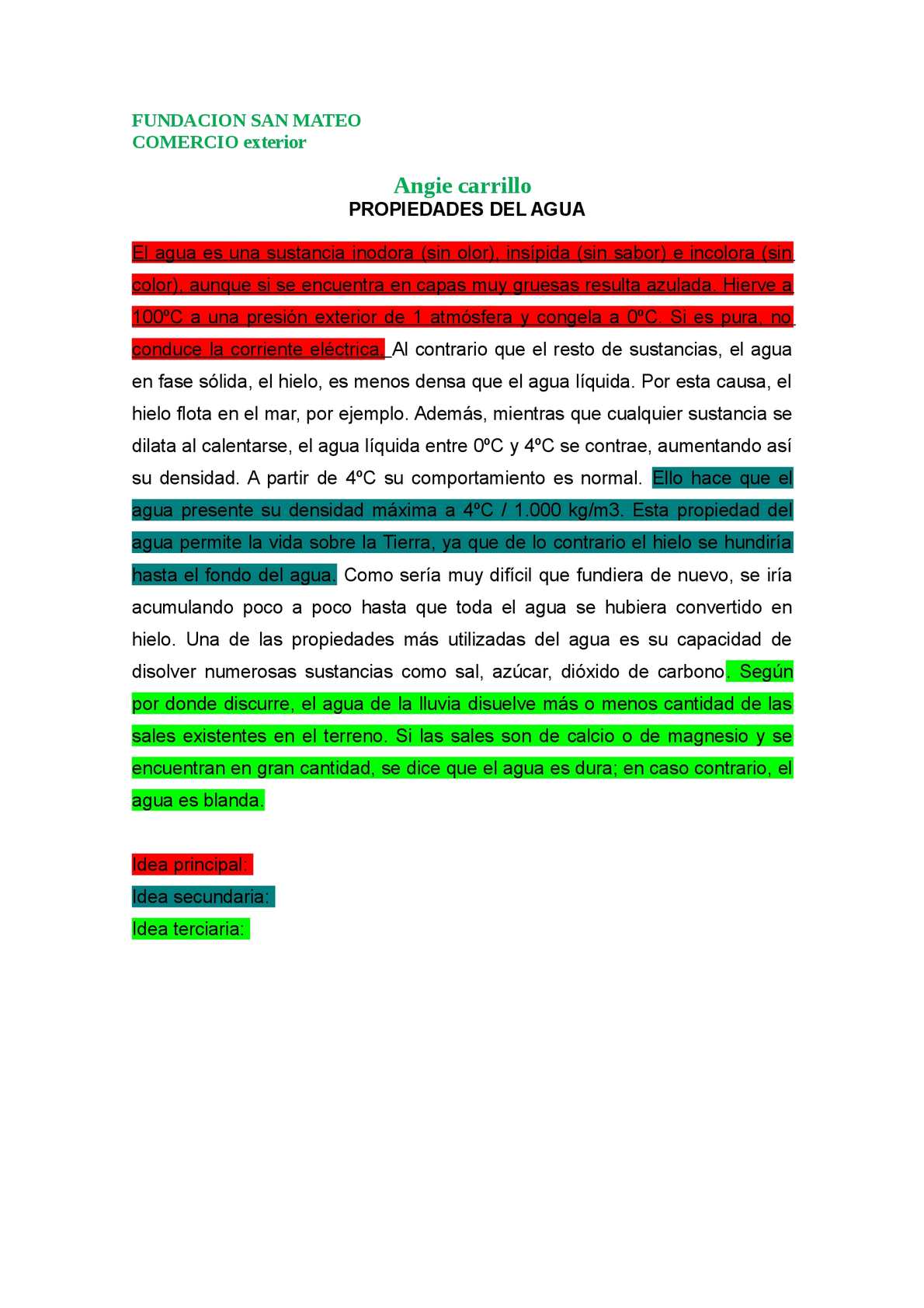 FUNDACION SAN MATEO
COMERCIO exterior

Angie carrillo
PROPIEDADES DEL AGUA

El agua es una sustancia inodora (sin olor), insípida (sin sabor) e incolora (sin color), aunque si se encuentra en capas muy gruesas resulta azulada. Hierve a 100ºC a una presión exterior de 1 atmósfera y congela a 0ºC. Si es pura, no conduce la corriente eléctrica. Al contrario que el resto de sustancias, el agua en fase sólida, el hielo, es menos densa que el agua líquida. Por esta causa, el hielo flota en el mar, por ejemplo. Además, mientras que cualquier sustancia se dilata al calentarse, el agua líquida entre 0ºC y 4ºC se contrae, aumentando así su densidad. A partir de 4ºC su comportamiento es normal. Ello hace que el agua presente su densidad máxima a 4ºC / 1.000 kg/m3. Esta propiedad del agua permite la vida sobre la Tierra, ya que de lo contrario el hielo se hundiría hasta el fondo del agua. Como sería muy difícil que fundiera de nuevo, se iría acumulando poco a poco hasta que toda el agua se hubiera convertido en hielo. Una de las propiedades más utilizadas del agua es su capacidad de disolver numerosas sustancias como sal, azúcar, dióxido de carbono. Según por donde discurre, el agua de la lluvia disuelve más o menos cantidad de las sales existentes en el terreno. Si las sales son de calcio o de magnesio y se encuentran en gran cantidad, se dice que el agua es dura; en caso contrario, el agua es blanda.

Idea principal:
Idea secundaria:
Idea terciaria: